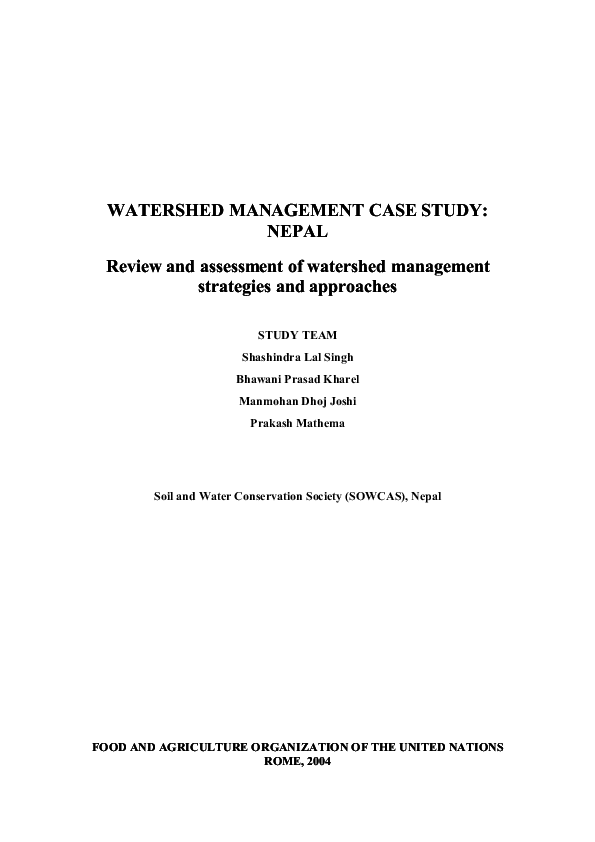 WATERSHED MANAGEMENT CASE STUDY: NEPAL

Review and assessment of watershed management strategies and approaches

STUDY TEAM

Shashindra Lal Singh

Bhawani Prasad Kharel

Manmohan Dhoj Joshi

Prakash Mathema

Soil and Water Conservation Society (SOWCAS), Nepal

FOOD AND AGRICULTURE ORGANIZATION OF THE UNITED NATIONS
ROME, 2004